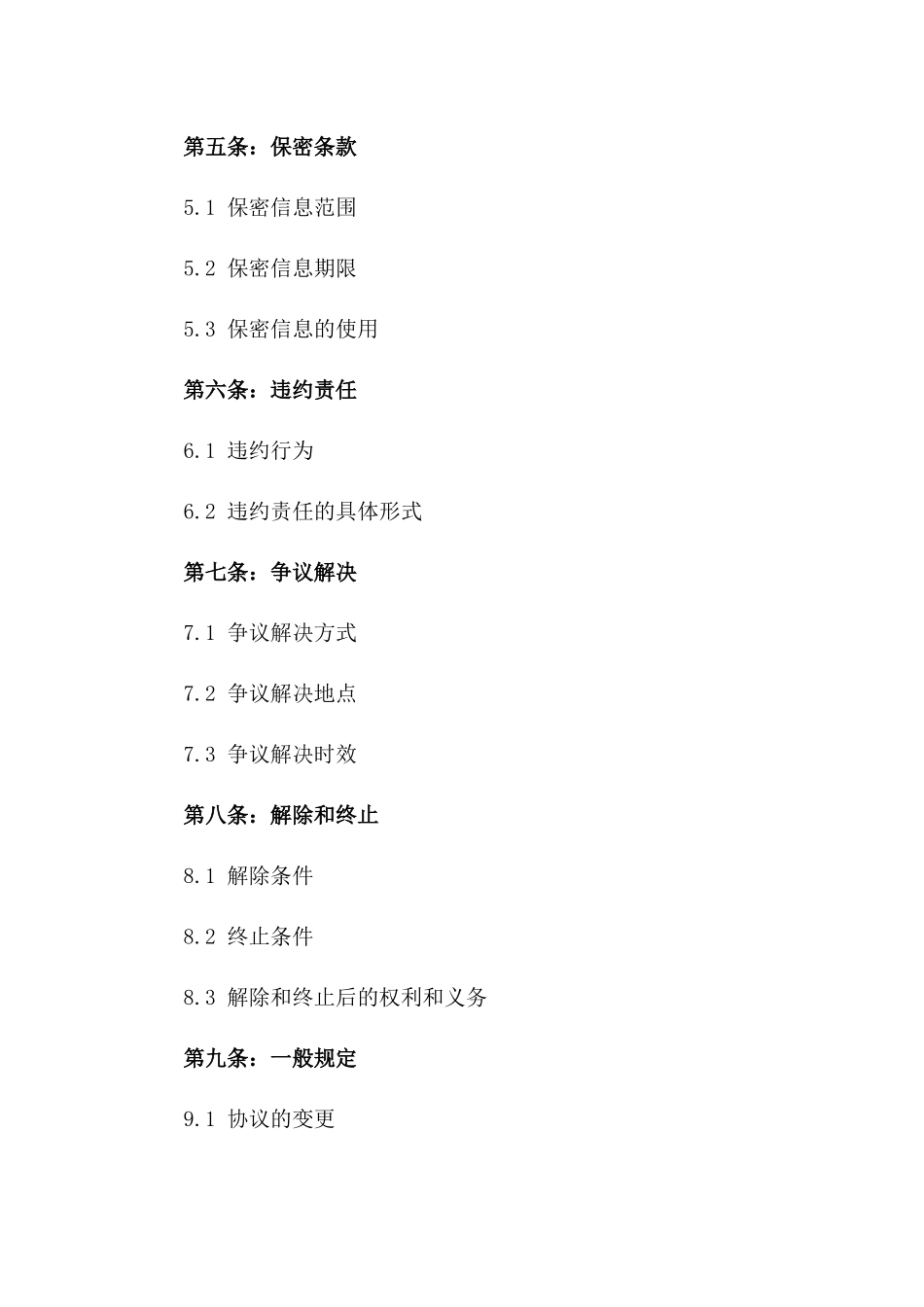 第五条：保密条款

5.1 保密信息范围

5.2 保密信息期限

5.3 保密信息的使用

第六条：违约责任

6.1 违约行为

6.2 违约责任的具体形式

第七条：争议解决

7.1 争议解决方式

7.2 争议解决地点

7.3 争议解决时效

第八条：解除和终止

8.1 解除条件

8.2 终止条件

8.3 解除和终止后的权利和义务

第九条：一般规定

9.1 协议的变更